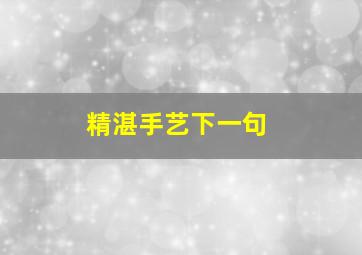 精湛手艺下一句